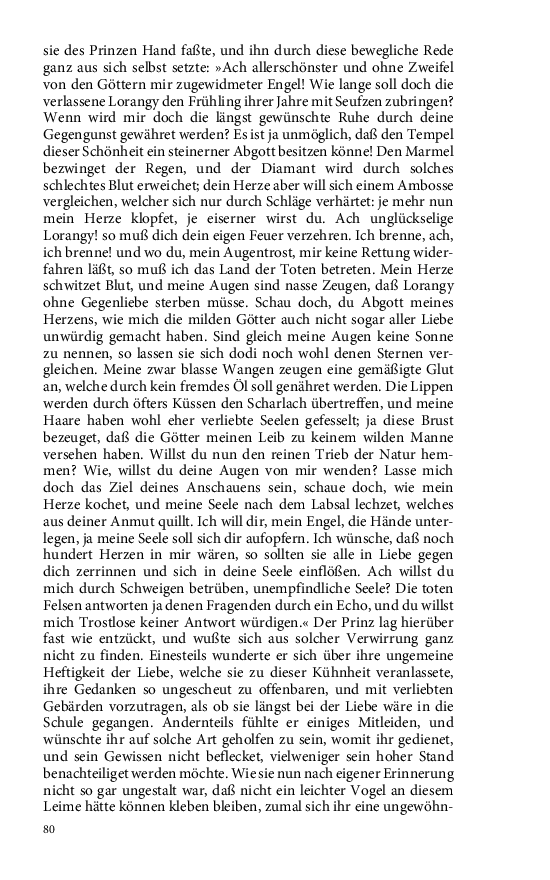 sie des Prinzen Hand faßte, und ihn durch diese bewegliche Rede ganz aus sich selbst setzte: »Ach allerschönster und ohne Zweifel von den Göttern mir zugewidmeter Engel! Wie lange soll doch die verlassene Lorangy den Frühling ihrer Jahre mit Seufzen zubringen? Wenn wird mir doch die längst gewünschte Ruhe durch deine Gegengunst gewähret werden? Es ist ja unmöglich, daß den Tempel dieser Schönheit ein steinerner Abgott besitzen könne! Den Marmel bezwinget der Regen, und der Diamant wird durch solches schlechtes Blut erweichet; dein Herze aber will sich einem Ambosse vergleichen, welcher sich nur durch Schläge verhärtet: je mehr nun mein Herze klopfet, je eiserner wirst du. Ach unglückselige Lorangy! so muß dich dein eigen Feuer verzehren. Ich brenne, ach, ich brenne! und wo du, mein Augentrost, mir keine Rettung widerfahren läßt, so muß ich das Land der Toten betreten. Mein Herze schwitzet Blut, und meine Augen sind nasse Zeugen, daß Lorangy ohne Gegenliebe sterben müsse. Schau doch, du Abgott meines Herzens, wie mich die milden Götter auch nicht sogar aller Liebe unwürdig gemacht haben. Sind gleich meine Augen keine Sonne zu nennen, so lassen sie sich dodi noch wohl denen Sternen vergleichen. Meine zwar blasse Wangen zeugen eine gemäßigte Glut an, welche durch kein fremdes Öl soll genähret werden. Die Lippen werden durch öfters Küssen den Scharlach übertreffen, und meine Haare haben wohl eher verliebte Seelen gefesselt; ja diese Brust bezeuget, daß die Götter meinen Leib zu keinem wilden Manne versehen haben. Willst du nun den reinen Trieb der Natur hemmen? Wie, willst du deine Augen von mir wenden? Lasse mich doch das Ziel deines Anschauens sein, schaue doch, wie mein Herze kochet, und meine Seele nach dem Labsal lechzet, welches aus deiner Anmut quillt. Ich will dir, mein Engel, die Hände unterlegen, ja meine Seele soll sich dir aufopfern. Ich wünsche, daß noch hundert Herzen in mir wären, so sollten sie alle in Liebe gegen dich zerrinnen und sich in deine Seele einflößen. Ach willst du mich durch Schweigen betrüben, unempfindliche Seele? Die toten Felsen antworten ja denen Fragenden durch ein Echo, und du willst mich Trostlose keiner Antwort würdigen.« Der Prinz lag hierüber fast wie entzückt, und wußte sich aus solcher Verwirrung ganz nicht zu finden. Einesteils wunderte er sich über ihre ungemeine Heftigkeit der Liebe, welche sie zu dieser Kühnheit veranlassete, ihre Gedanken so ungescheut zu offenbaren, und mit verliebten Gebärden vorzutragen, als ob sie längst bei der Liebe wäre in die Schule gegangen. Andernteils fühlte er einiges Mitleiden, und wünschte ihr auf solche Art geholfen zu sein, womit ihr gedienet, und sein Gewissen nicht beflecket, vielweniger sein hoher Stand benachteiliget werden möchte. Wie sie nun nach eigener Erinnerung nicht so gar ungestalt war, daß nicht ein leichter Vogel an diesem Leime hätte können kleben bleiben, zumal sich ihr eine ungewöhn-

80